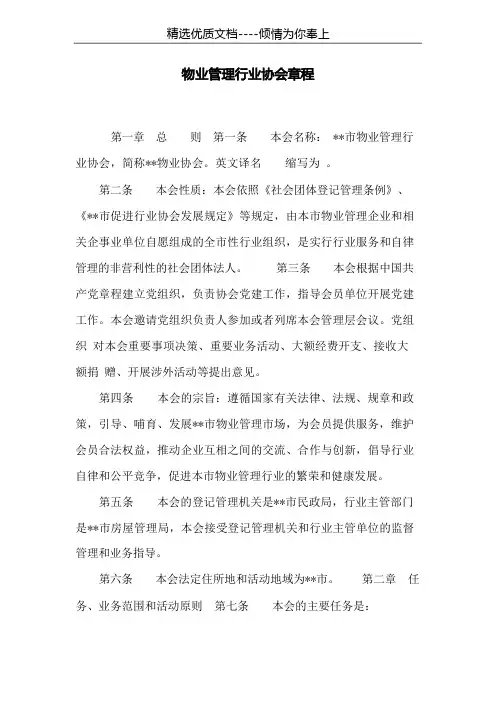 精选优质文档----倾情为你奉上

物业管理行业协会章程

第一章 总 则 第一条 本会名称：**市物业管理行业协会，简称**物业协会。英文译名 缩写为 。

第二条 本会性质：本会依照《社会团体登记管理条例》、《**市促进行业协会发展规定》等规定，由本市物业管理企业和相关企事业单位自愿组成的全市性行业组织，是实行行业服务和自律管理的非营利性的社会团体法人。 第三条 本会根据中国共产党章程建立党组织，负责协会党建工作，指导会员单位开展党建工作。本会邀请党组织负责人参加或者列席本会管理层会议。党组织 对本会重要事项决策、重要业务活动、大额经费开支、接收大额捐 赠、开展涉外活动等提出意见。

第四条 本会的宗旨：遵循国家有关法律、法规、规章和政策，引导、哺育、发展**市物业管理市场，为会员提供服务，维护会员合法权益，推动企业互相之间的交流、合作与创新，倡导行业自律和公平竞争，促进本市物业管理行业的繁荣和健康发展。

第五条 本会的登记管理机关是**市民政局，行业主管部门是**市房屋管理局，本会接受登记管理机关和行业主管单位的监督管理和业务指导。

第六条 本会法定住所地和活动地域为**市。 第二章 任务、业务范围和活动原则 第七条 本会的主要任务是：